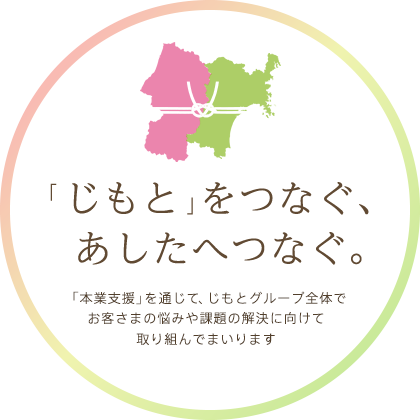 「じもと」をつなぐ、
あしたへつなぐ。

「本業支援」を通じて、じもとグループ全体で
お客さまの悩みや課題の解決に向けて
取り組んでまいります